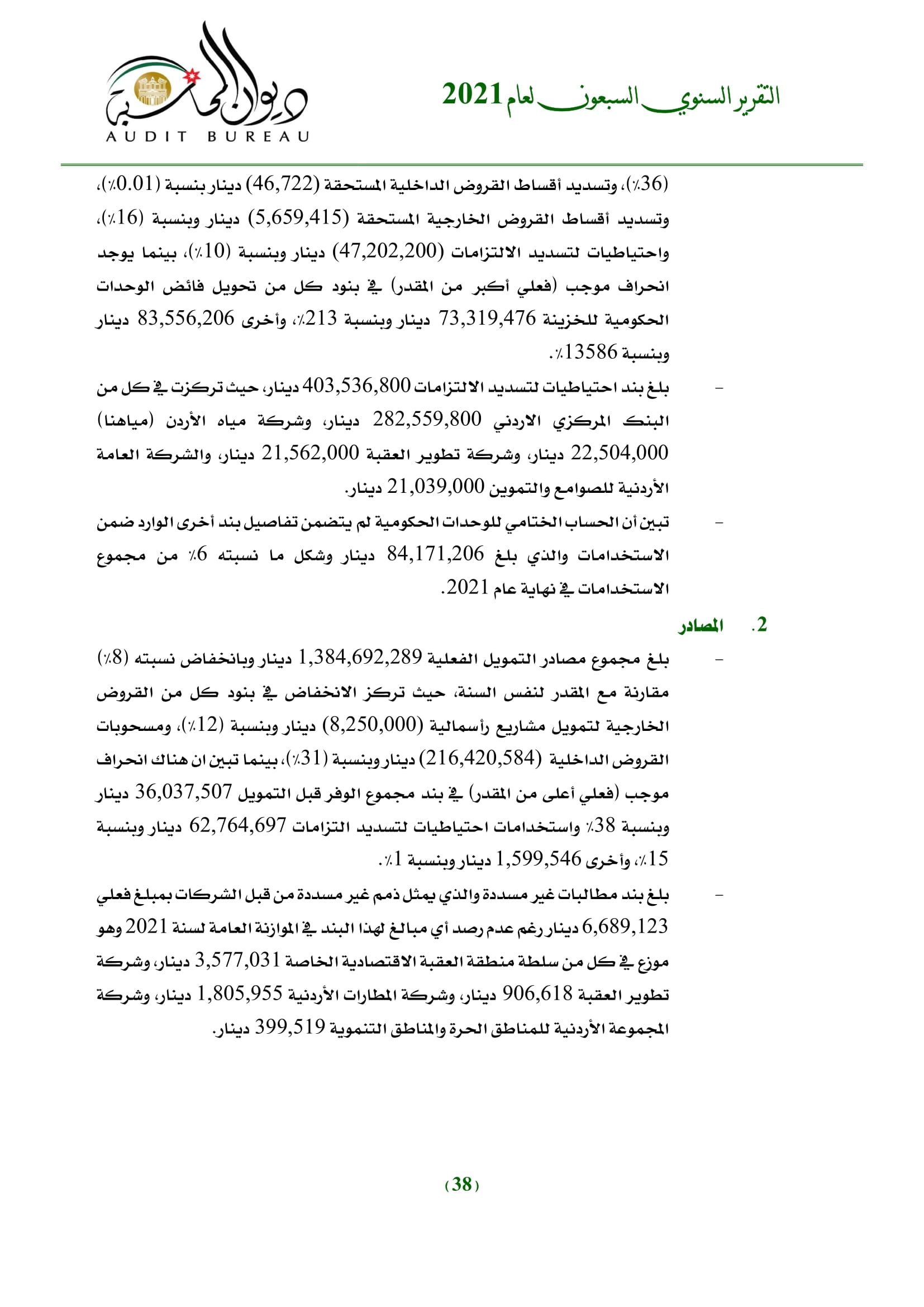 التقرير السنوي السبعون لعام 2021

ديوان المحاسبة
AUDIT BUREAU

(36٪)، وتسديد أقساط القروض الداخلية المستحقة (46,722) دينار بنسبة (0.01٪)، وتسديد أقساط القروض الخارجية المستحقة (5,659,415) دينار وبنسبة (16٪)، واحتياطيات لتسديد الالتزامات (47,202,200) دينار وبنسبة (10٪)، بينما يوجد انحراف موجب (فعلي أكبر من المقدر) في بنود كل من تحويل فائض الوحدات الحكومية للخزينة 73,319,476 دينار وبنسبة 213٪، وأخرى 83,556,206 دينار وبنسبة 13586٪.

- بلغ بند احتياطيات لتسديد الالتزامات 403,536,800 دينار، حيث تركزت في كل من البنك المركزي الاردني 282,559,800 دينار، وشركة مياه الأردن (مياهنا) 22,504,000 دينار، وشركة تطوير العقبة 21,562,000 دينار، والشركة العامة الأردنية للصوامع والتموين 21,039,000 دينار.

- تبين أن الحساب الختامي للوحدات الحكومية لم يتضمن تفاصيل بند أخرى الوارد ضمن الاستخدامات والذي بلغ 84,171,206 دينار وشكل ما نسبته 6٪ من مجموع الاستخدامات في نهاية عام 2021.

2. المصادر

- بلغ مجموع مصادر التمويل الفعلية 1,384,692,289 دينار وبانخفاض نسبته (8٪) مقارنة مع المقدر لنفس السنة، حيث تركز الانخفاض في بنود كل من القروض الخارجية لتمويل مشاريع رأسمالية (8,250,000) دينار وبنسبة (12٪)، ومسحوبات القروض الداخلية (216,420,584) دينار وبنسبة (31٪)، بينما تبين ان هناك انحراف موجب (فعلي أعلى من المقدر) في بند مجموع الوفر قبل التمويل 36,037,507 دينار وبنسبة 38٪ واستخدامات احتياطيات لتسديد التزامات 62,764,697 دينار وبنسبة 15٪، وأخرى 1,599,546 دينار وبنسبة 1٪.

- بلغ بند مطالبات غير مسددة والذي يمثل ذمم غير مسددة من قبل الشركات بمبلغ فعلي 6,689,123 دينار رغم عدم رصد أي مبالغ لهذا البند في الموازنة العامة لسنة 2021 وهو موزع في كل من سلطة منطقة العقبة الاقتصادية الخاصة 3,577,031 دينار، وشركة تطوير العقبة 906,618 دينار، وشركة المطارات الأردنية 1,805,955 دينار، وشركة المجموعة الأردنية للمناطق الحرة والمناطق التنموية 399,519 دينار.

(38)